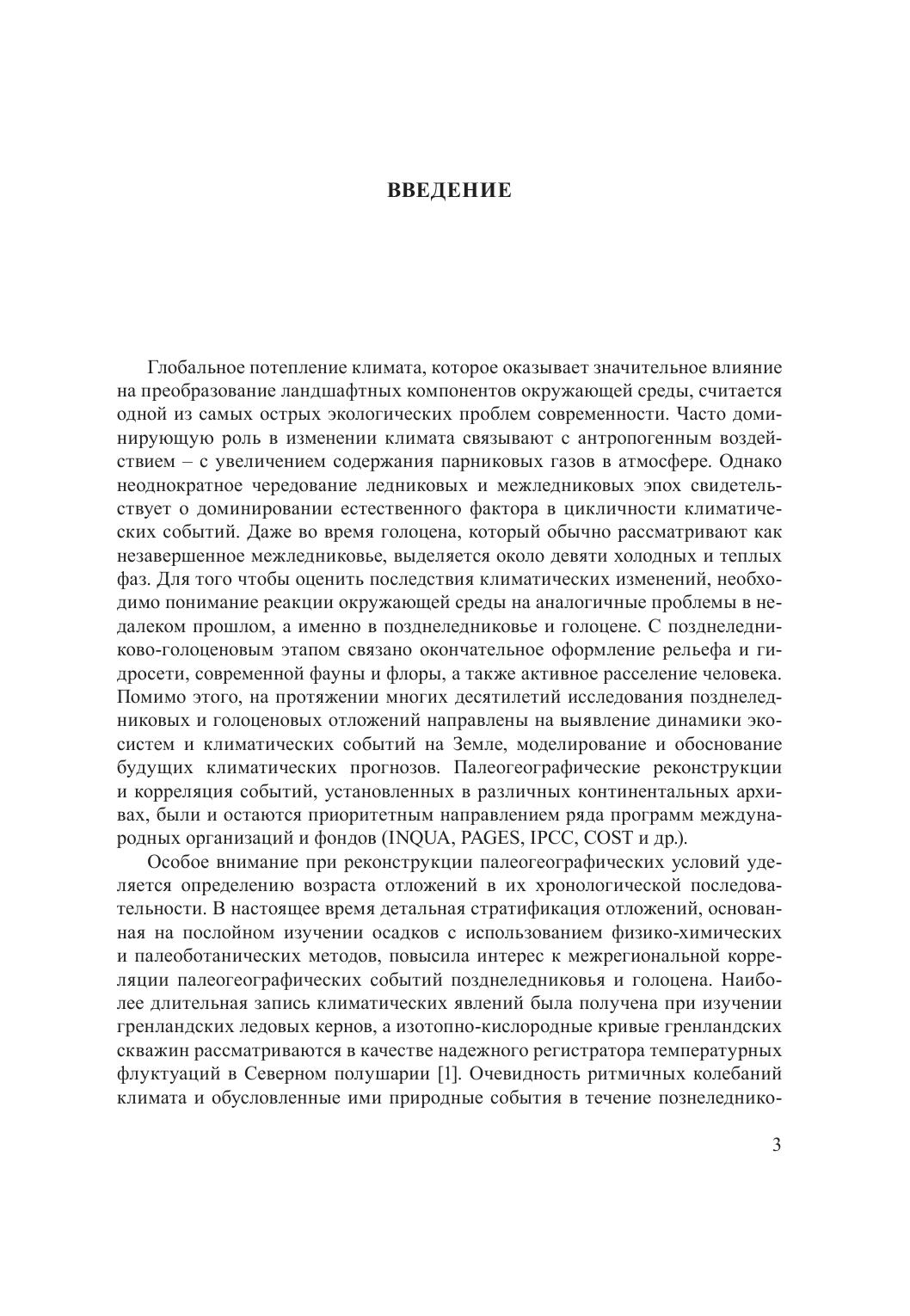 ВВЕДЕНИЕ

Глобальное потепление климата, которое оказывает значительное влияние на преобразование ландшафтных компонентов окружающей среды, считается одной из самых острых экологических проблем современности. Часто доминирующую роль в изменении климата связывают с антропогенным воздействием – с увеличением содержания парниковых газов в атмосфере. Однако неоднократное чередование ледниковых и межледниковых эпох свидетельствует о доминировании естественного фактора в цикличности климатических событий. Даже во время голоцена, который обычно рассматривают как незавершенное межледниковье, выделяется около девяти холодных и теплых фаз. Для того чтобы оценить последствия климатических изменений, необходимо понимание реакции окружающей среды на аналогичные проблемы в недалеком прошлом, а именно в позднеледниковье и голоцене. С позднеледниково-голоценовым этапом связано окончательное оформление рельефа и гидросети, современной фауны и флоры, а также активное расселение человека. Помимо этого, на протяжении многих десятилетий исследования позднеледниковых и голоценовых отложений направлены на выявление динамики экосистем и климатических событий на Земле, моделирование и обоснование будущих климатических прогнозов. Палеогеографические реконструкции и корреляция событий, установленных в различных континентальных архивах, были и остаются приоритетным направлением ряда программ международных организаций и фондов (INQUA, PAGES, IPCC, COST и др.).

Особое внимание при реконструкции палеогеографических условий уделяется определению возраста отложений в их хронологической последовательности. В настоящее время детальная стратификация отложений, основанная на послойном изучении осадков с использованием физико-химических и палеоботанических методов, повысила интерес к межрегиональной корреляции палеогеографических событий позднеледниковья и голоцена. Наиболее длительная запись климатических явлений была получена при изучении гренландских ледовых кернов, а изотопно-кислородные кривые гренландских скважин рассматриваются в качестве надежного регистратора температурных флуктуаций в Северном полушарии [1]. Очевидность ритмичных колебаний климата и обусловленные ими природные события в течение познеледнико-

3